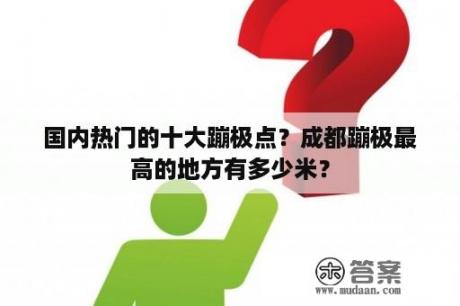 国内热门的十大蹦极点？成都蹦极最高的地方有多少米？

木 答案
www.mudaan.com